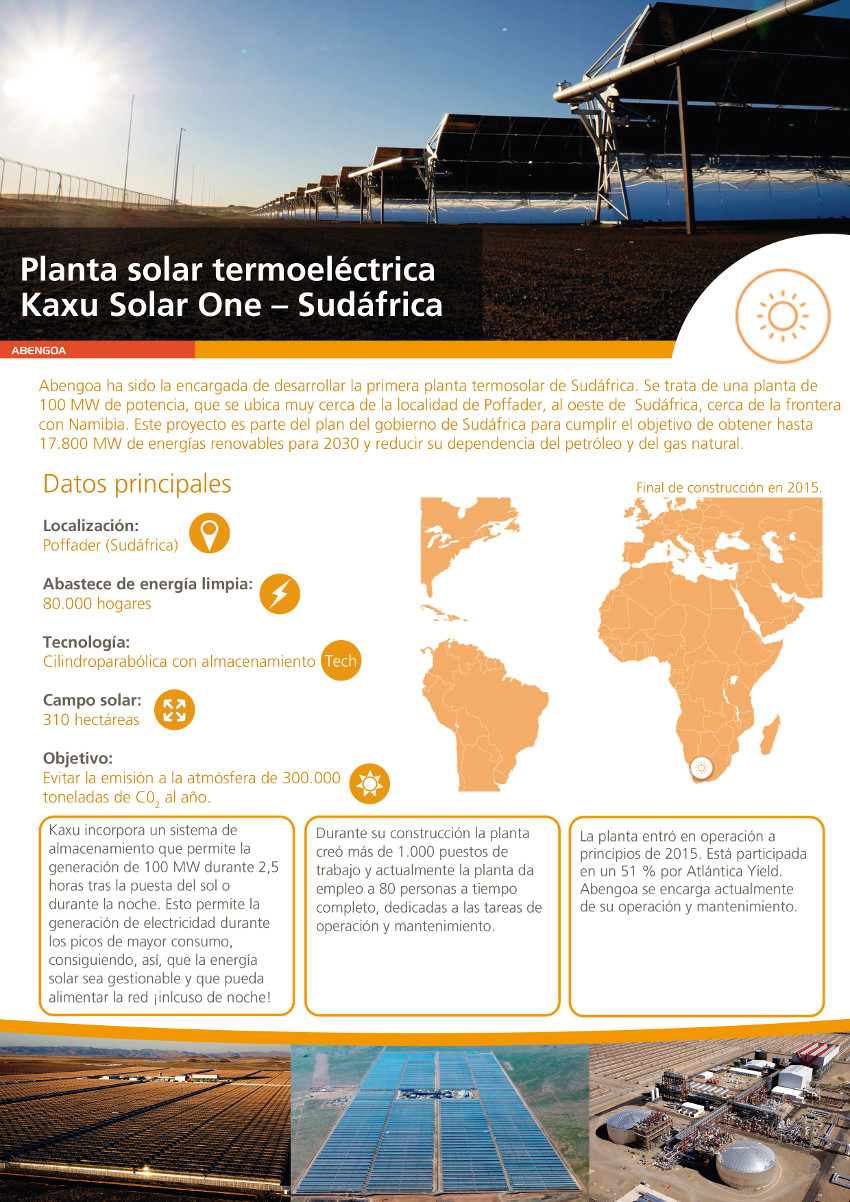 Planta solar termoeléctrica
Kaxu Solar One – Sudáfrica

ABENGOA

Abengoa ha sido la encargada de desarrollar la primera planta termosolar de Sudáfrica. Se trata de una planta de 100 MW de potencia, que se ubica muy cerca de la localidad de Poffader, al oeste de Sudáfrica, cerca de la frontera con Namibia. Este proyecto es parte del plan del gobierno de Sudáfrica para cumplir el objetivo de obtener hasta 17.800 MW de energías renovables para 2030 y reducir su dependencia del petróleo y del gas natural.

Datos principales

Final de construcción en 2015.

Localización:
Poffader (Sudáfrica)

Abastece de energía limpia:
80.000 hogares

Tecnología:
Cilindroparabólica con almacenamiento Tech

Campo solar:
310 hectáreas

Objetivo:
Evitar la emisión a la atmósfera de 300.000 toneladas de $C0_2$ al año.

Kaxu incorpora un sistema de almacenamiento que permite la generación de 100 MW durante 2,5 horas tras la puesta del sol o durante la noche. Esto permite la generación de electricidad durante los picos de mayor consumo, consiguiendo, así, que la energía solar sea gestionable y que pueda alimentar la red ¡inlcuso de noche!

Durante su construcción la planta creó más de 1.000 puestos de trabajo y actualmente la planta da empleo a 80 personas a tiempo completo, dedicadas a las tareas de operación y mantenimiento.

La planta entró en operación a principios de 2015. Está participada en un 51 % por Atlántica Yield. Abengoa se encarga actualmente de su operación y mantenimiento.